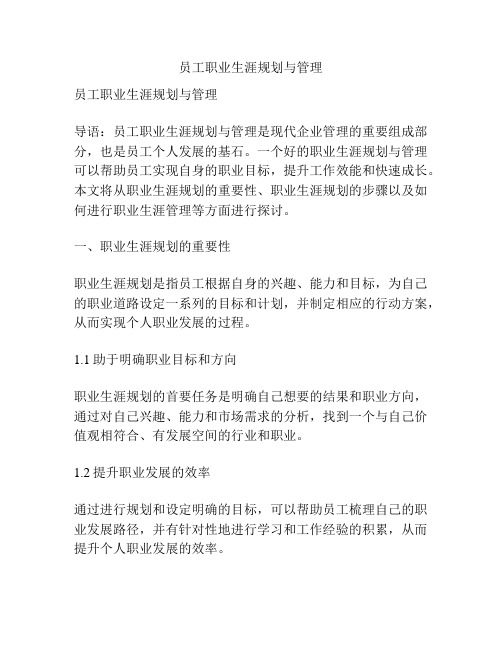 员工职业生涯规划与管理

员工职业生涯规划与管理

导语：员工职业生涯规划与管理是现代企业管理的重要组成部分，也是员工个人发展的基石。一个好的职业生涯规划与管理可以帮助员工实现自身的职业目标，提升工作效能和快速成长。本文将从职业生涯规划的重要性、职业生涯规划的步骤以及如何进行职业生涯管理等方面进行探讨。

一、职业生涯规划的重要性

职业生涯规划是指员工根据自身的兴趣、能力和目标，为自己的职业道路设定一系列的目标和计划，并制定相应的行动方案，从而实现个人职业发展的过程。

1.1 助于明确职业目标和方向

职业生涯规划的首要任务是明确自己想要的结果和职业方向，通过对自己兴趣、能力和市场需求的分析，找到一个与自己价值观相符合、有发展空间的行业和职业。

1.2 提升职业发展的效率

通过进行规划和设定明确的目标，可以帮助员工梳理自己的职业发展路径，并有针对性地进行学习和工作经验的积累，从而提升个人职业发展的效率。